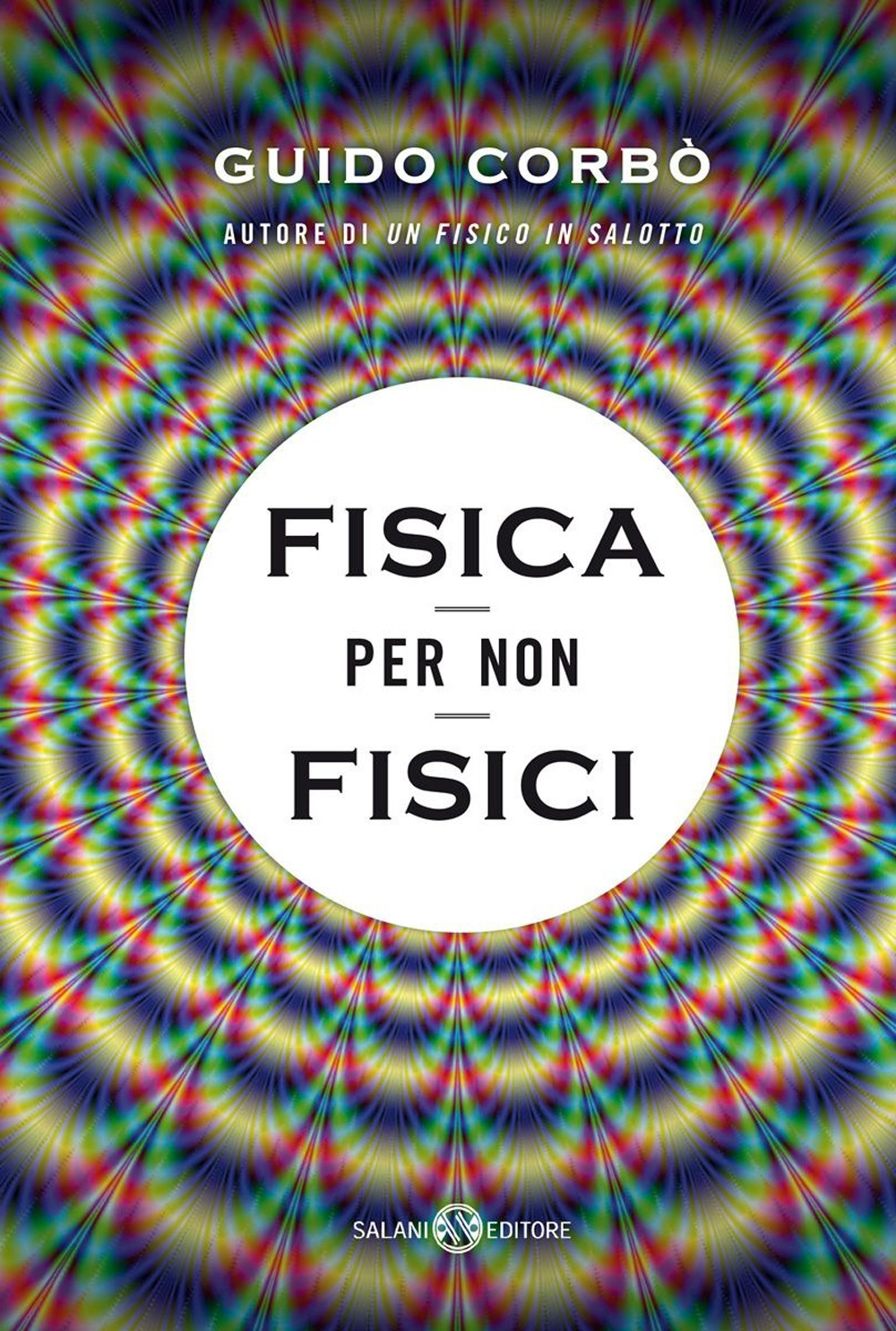 GUIDO CORBÒ

AUTORE DI UN FISICO IN SALOTTO

FISICA

PER NON

FISICI

SALANI EDITORE